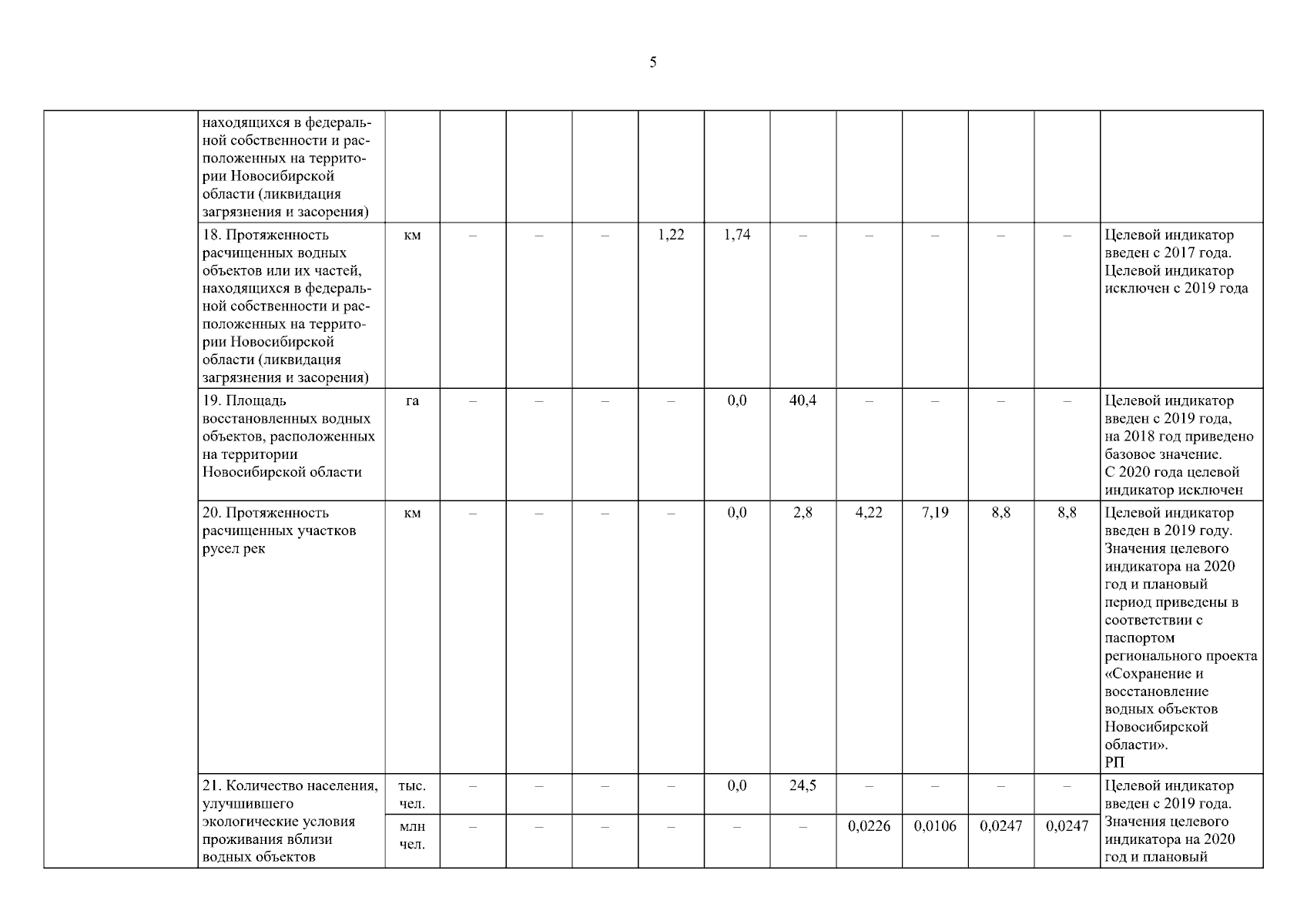 5

|  |  |  |  |  |  |  |  |  |  |  |  |  |  |
|---|---|---|---|---|---|---|---|---|---|---|---|---|---|
|  | находящихся в федеральной собственности и расположенных на территории Новосибирской области (ликвидация загрязнения и засорения) |  |  |  |  |  |  |  |  |  |  |  |  |
|  | 18. Протяженность расчищенных водных объектов или их частей, находящихся в федеральной собственности и расположенных на территории Новосибирской области (ликвидация загрязнения и засорения) | км | – | – | – | 1,22 | 1,74 | – | – | – | – | – | Целевой индикатор введен с 2017 года. Целевой индикатор исключен с 2019 года |
|  | 19. Площадь восстановленных водных объектов, расположенных на территории Новосибирской области | га | – | – | – | – | 0,0 | 40,4 | – | – | – | – | Целевой индикатор введен с 2019 года, на 2018 год приведено базовое значение. С 2020 года целевой индикатор исключен |
|  | 20. Протяженность расчищенных участков русел рек | км | – | – | – | – | 0,0 | 2,8 | 4,22 | 7,19 | 8,8 | 8,8 | Целевой индикатор введен в 2019 году. Значения целевого индикатора на 2020 год и плановый период приведены в соответствии с паспортом регионального проекта «Сохранение и восстановление водных объектов Новосибирской области». РП |
|  | 21. Количество населения, улучшившего экологические условия проживания вблизи водных объектов | тыс. чел. | – | – | – | – | 0,0 | 24,5 | – | – | – | – | Целевой индикатор введен с 2019 года. Значения целевого индикатора на 2020 год и плановый |
|  |  | млн чел. | – | – | – | – | – | – | 0,0226 | 0,0106 | 0,0247 | 0,0247 |  |